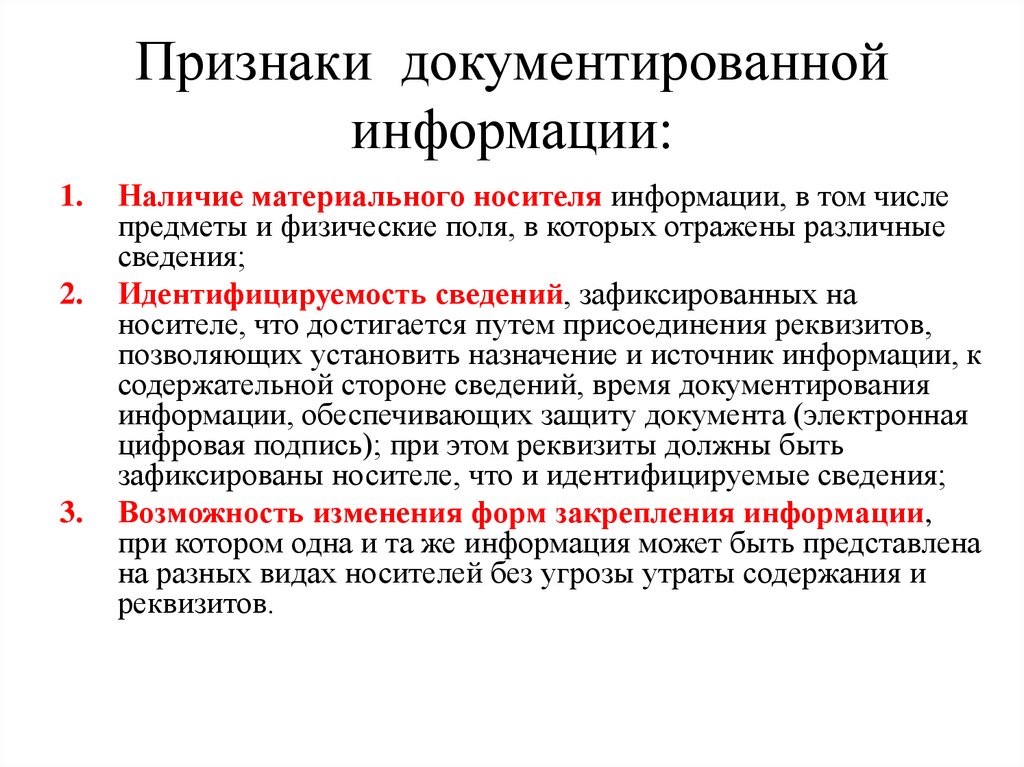 Признаки документированной информации:

1. Наличие материального носителя информации, в том числе предметы и физические поля, в которых отражены различные сведения;
2. Идентифицируемость сведений, зафиксированных на носителе, что достигается путем присоединения реквизитов, позволяющих установить назначение и источник информации, к содержательной стороне сведений, время документирования информации, обеспечивающих защиту документа (электронная цифровая подпись); при этом реквизиты должны быть зафиксированы носителе, что и идентифицируемые сведения;
3. Возможность изменения форм закрепления информации, при котором одна и та же информация может быть представлена на разных видах носителей без угрозы утраты содержания и реквизитов.